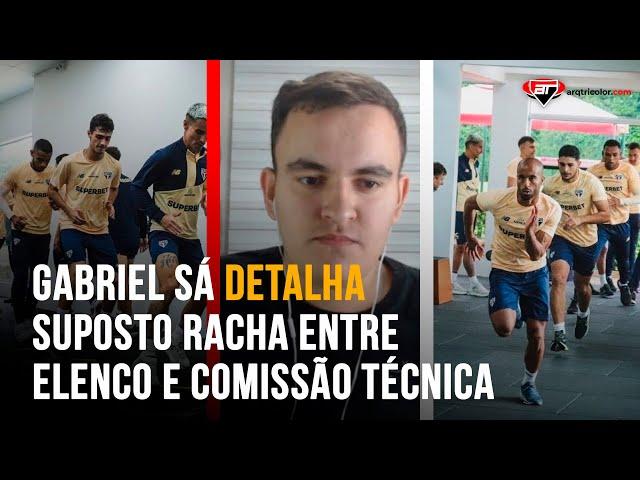 AT arqtricolor.com

SUPERBET
SUPERBET
SUPERBET
SUPERBET
SUPERBET

GABRIEL SÁ DETALHA SUPOSTO RACHA ENTRE ELENCO E COMISSÃO TÉCNICA